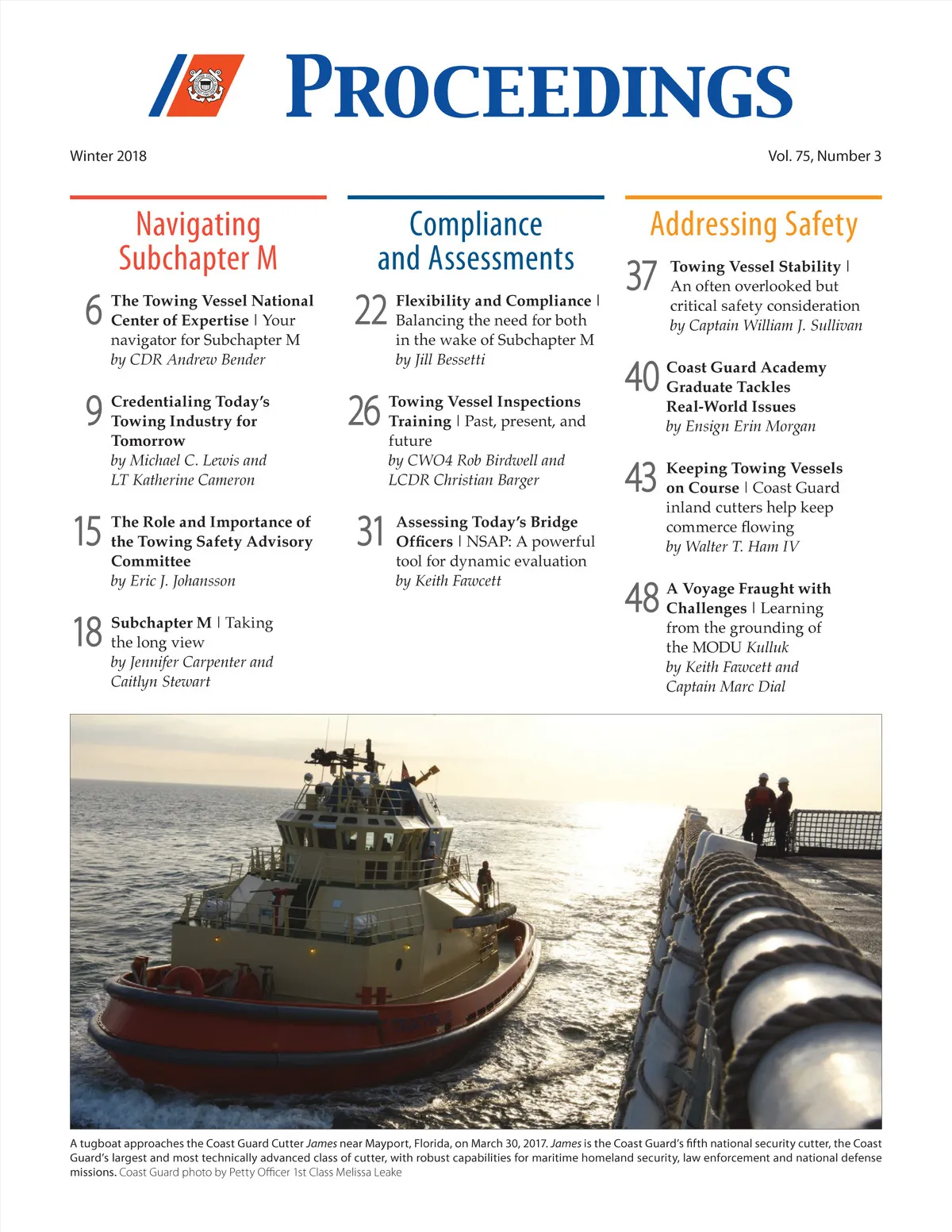 PROCEEDINGS

Winter 2018

Vol. 75, Number 3

Navigating Subchapter M

6 The Towing Vessel National Center of Expertise | Your navigator for Subchapter M
by CDR Andrew Bender

9 Credentialing Today's Towing Industry for Tomorrow
by Michael C. Lewis and LT Katherine Cameron

15 The Role and Importance of the Towing Safety Advisory Committee
by Eric J. Johansson

18 Subchapter M | Taking the long view
by Jennifer Carpenter and Caitlyn Stewart

Compliance and Assessments

22 Flexibility and Compliance | Balancing the need for both in the wake of Subchapter M
by Jill Bessetti

26 Towing Vessel Inspections Training | Past, present, and future
by CWO4 Rob Birdwell and LCDR Christian Barger

31 Assessing Today's Bridge Officers | NSAP: A powerful tool for dynamic evaluation
by Keith Fawcett

Addressing Safety

37 Towing Vessel Stability | An often overlooked but critical safety consideration
by Captain William J. Sullivan

40 Coast Guard Academy Graduate Tackles Real-World Issues
by Ensign Erin Morgan

43 Keeping Towing Vessels on Course | Coast Guard inland cutters help keep commerce flowing
by Walter T. Ham IV

48 A Voyage Fraught with Challenges | Learning from the grounding of the MODU Kulluk
by Keith Fawcett and Captain Marc Dial

A tugboat approaches the Coast Guard Cutter James near Mayport, Florida, on March 30, 2017. James is the Coast Guard's fifth national security cutter, the Coast Guard's largest and most technically advanced class of cutter, with robust capabilities for maritime homeland security, law enforcement and national defense missions. Coast Guard photo by Petty Officer 1st Class Melissa Leake